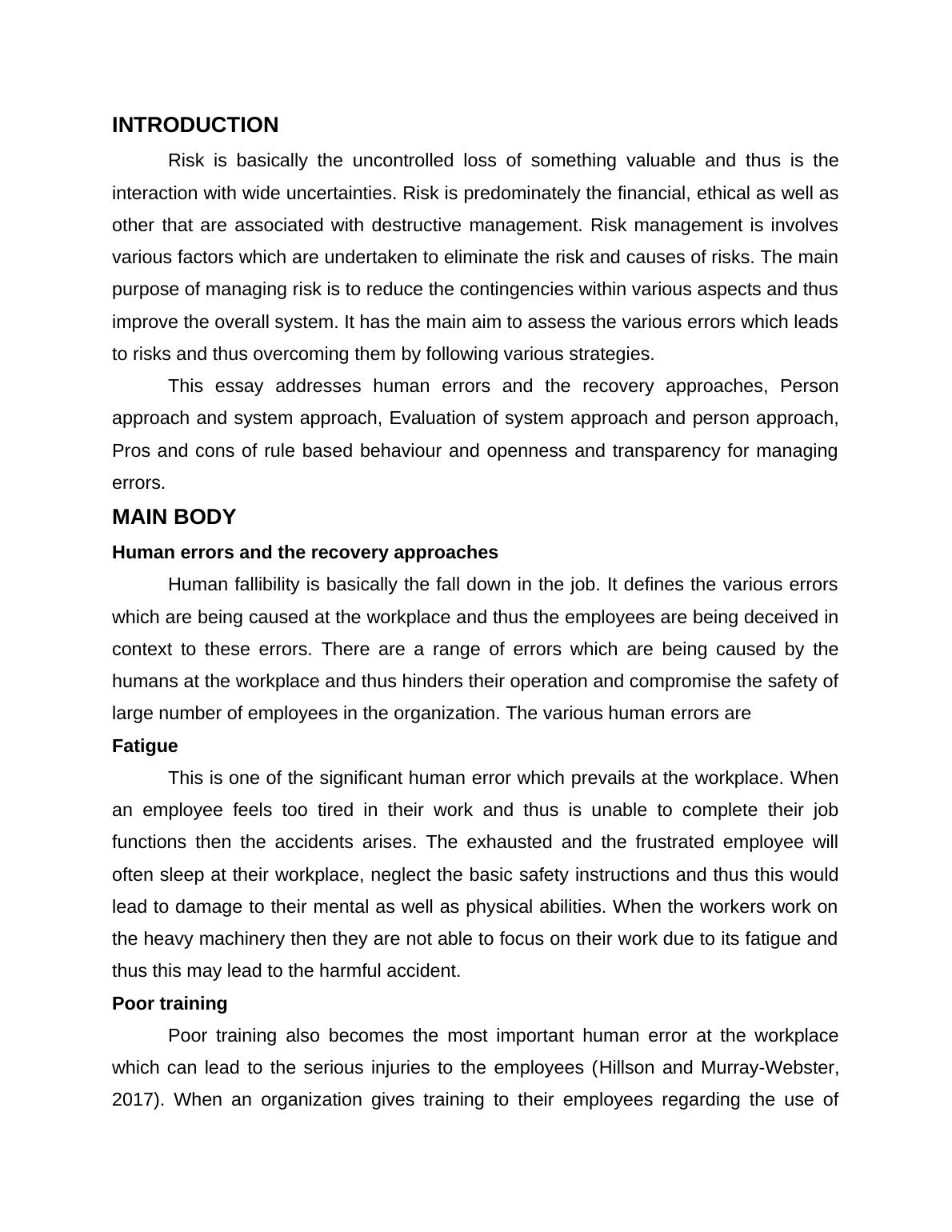 INTRODUCTION

Risk is basically the uncontrolled loss of something valuable and thus is the interaction with wide uncertainties. Risk is predominately the financial, ethical as well as other that are associated with destructive management. Risk management is involves various factors which are undertaken to eliminate the risk and causes of risks. The main purpose of managing risk is to reduce the contingencies within various aspects and thus improve the overall system. It has the main aim to assess the various errors which leads to risks and thus overcoming them by following various strategies.

This essay addresses human errors and the recovery approaches, Person approach and system approach, Evaluation of system approach and person approach, Pros and cons of rule based behaviour and openness and transparency for managing errors.

MAIN BODY

Human errors and the recovery approaches

Human fallibility is basically the fall down in the job. It defines the various errors which are being caused at the workplace and thus the employees are being deceived in context to these errors. There are a range of errors which are being caused by the humans at the workplace and thus hinders their operation and compromise the safety of large number of employees in the organization. The various human errors are

Fatigue

This is one of the significant human error which prevails at the workplace. When an employee feels too tired in their work and thus is unable to complete their job functions then the accidents arises. The exhausted and the frustrated employee will often sleep at their workplace, neglect the basic safety instructions and thus this would lead to damage to their mental as well as physical abilities. When the workers work on the heavy machinery then they are not able to focus on their work due to its fatigue and thus this may lead to the harmful accident.

Poor training

Poor training also becomes the most important human error at the workplace which can lead to the serious injuries to the employees (Hillson and Murray-Webster, 2017). When an organization gives training to their employees regarding the use of